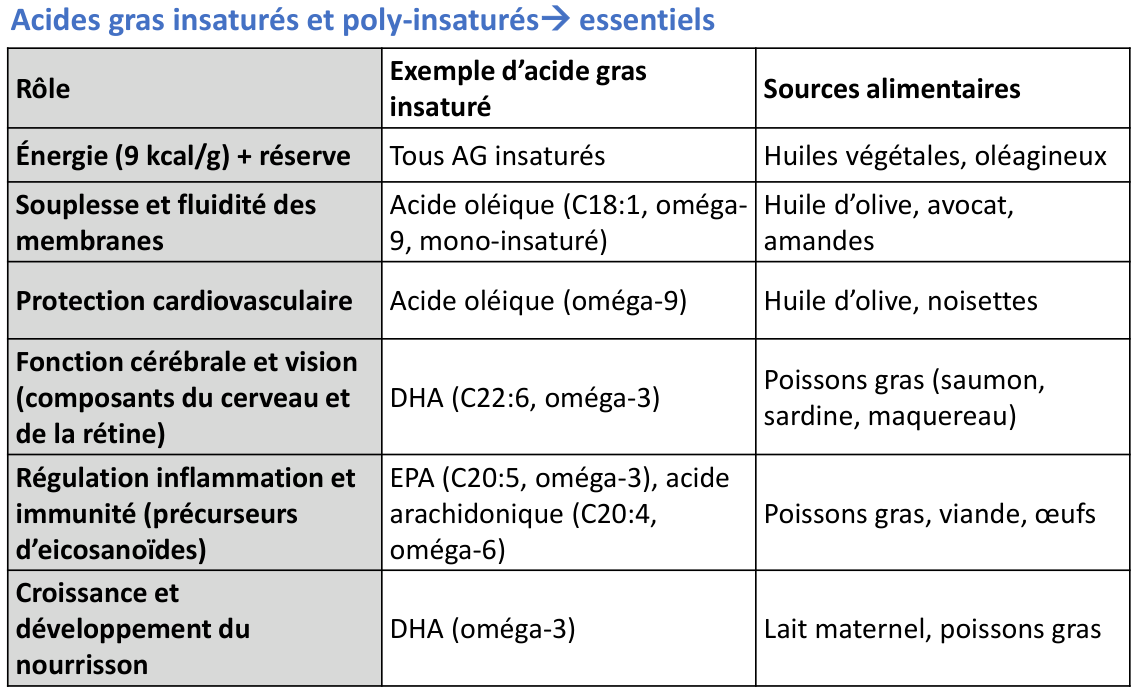 Acides gras insaturés et poly-insaturés→ essentiels

| Rôle | Exemple d'acide gras insaturé | Sources alimentaires |
|---|---|---|
| Énergie (9 kcal/g) + réserve | Tous AG insaturés | Huiles végétales, oléagineux |
| Souplesse et fluidité des membranes | Acide oléique (C18:1, oméga-9, mono-insaturé) | Huile d'olive, avocat, amandes |
| Protection cardiovasculaire | Acide oléique (oméga-9) | Huile d'olive, noisettes |
| Fonction cérébrale et vision (composants du cerveau et de la rétine) | DHA (C22:6, oméga-3) | Poissons gras (saumon, sardine, maquereau) |
| Régulation inflammation et immunité (précurseurs d'eicosanoïdes) | EPA (C20:5, oméga-3), acide arachidonique (C20:4, oméga-6) | Poissons gras, viande, œufs |
| Croissance et développement du nourrisson | DHA (oméga-3) | Lait maternel, poissons gras |